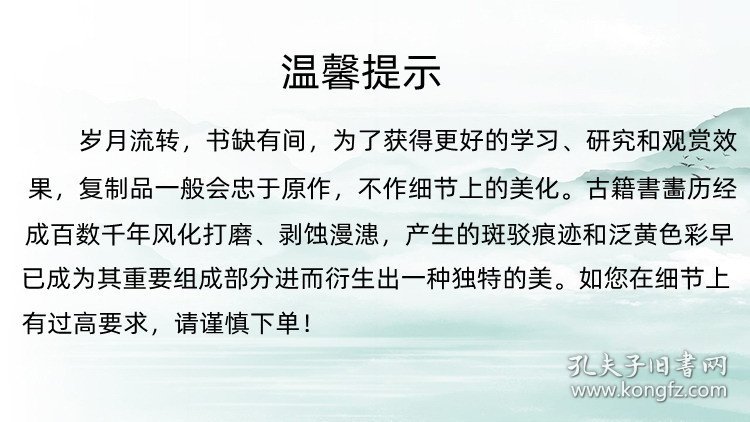 温馨提示

岁月流转，书缺有间，为了获得更好的学习、研究和观赏效果，复制品一般会忠于原作，不作细节上的美化。古籍書畫历经成百数千年风化打磨、剥蚀漫漶，产生的斑驳痕迹和泛黄色彩早已成为其重要组成部分进而衍生出一种独特的美。如您在细节上有过高要求，请谨慎下单！

孔夫子旧書网
www.kongfz.com